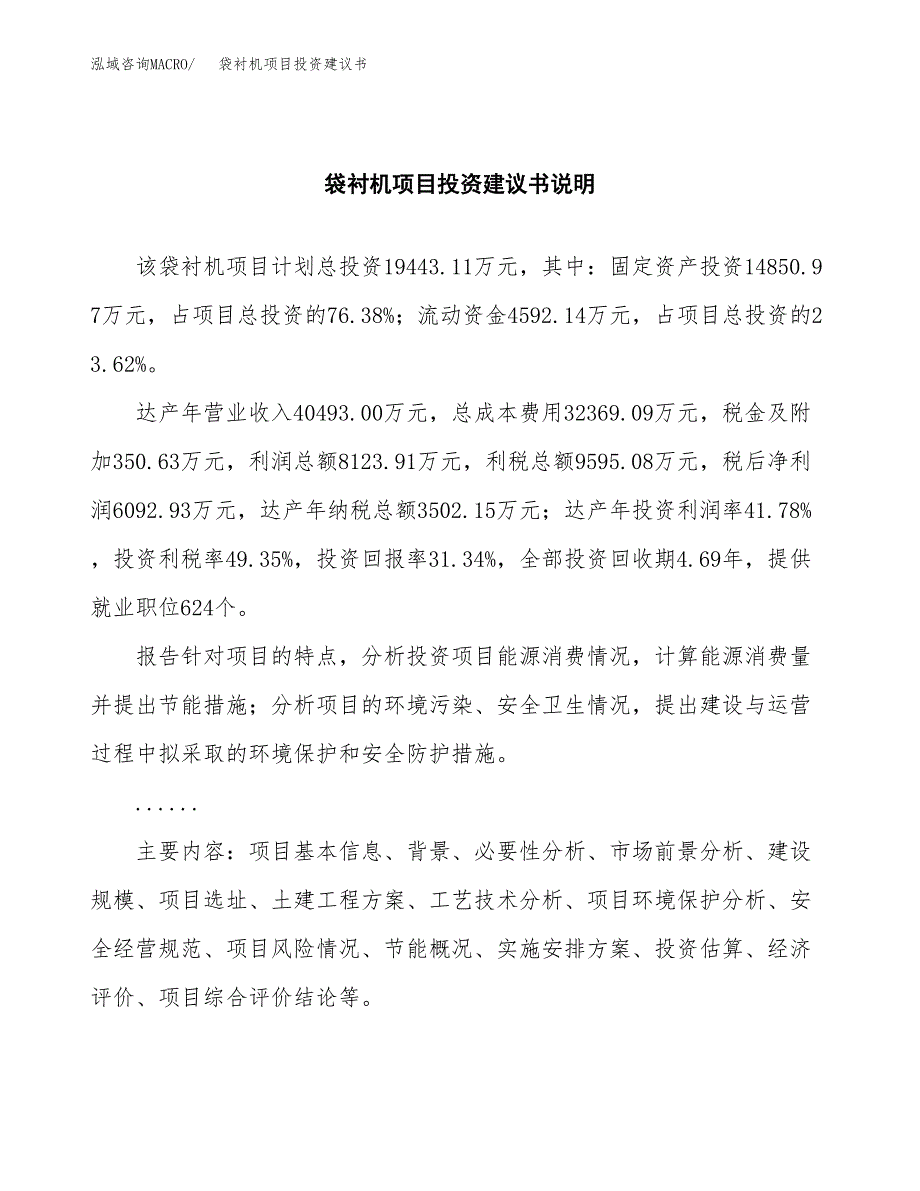 泓域咨询MACRO/　袋衬机项目投资建议书

袋衬机项目投资建议书说明

该袋衬机项目计划总投资19443.11万元，其中：固定资产投资14850.97万元，占项目总投资的76.38%；流动资金4592.14万元，占项目总投资的23.62%。

达产年营业收入40493.00万元，总成本费用32369.09万元，税金及附加350.63万元，利润总额8123.91万元，利税总额9595.08万元，税后净利润6092.93万元，达产年纳税总额3502.15万元；达产年投资利润率41.78%，投资利税率49.35%，投资回报率31.34%，全部投资回收期4.69年，提供就业职位624个。

报告针对项目的特点，分析投资项目能源消费情况，计算能源消费量并提出节能措施；分析项目的环境污染、安全卫生情况，提出建设与运营过程中拟采取的环境保护和安全防护措施。

......

主要内容：项目基本信息、背景、必要性分析、市场前景分析、建设规模、项目选址、土建工程方案、工艺技术分析、项目环境保护分析、安全经营规范、项目风险情况、节能概况、实施安排方案、投资估算、经济评价、项目综合评价结论等。